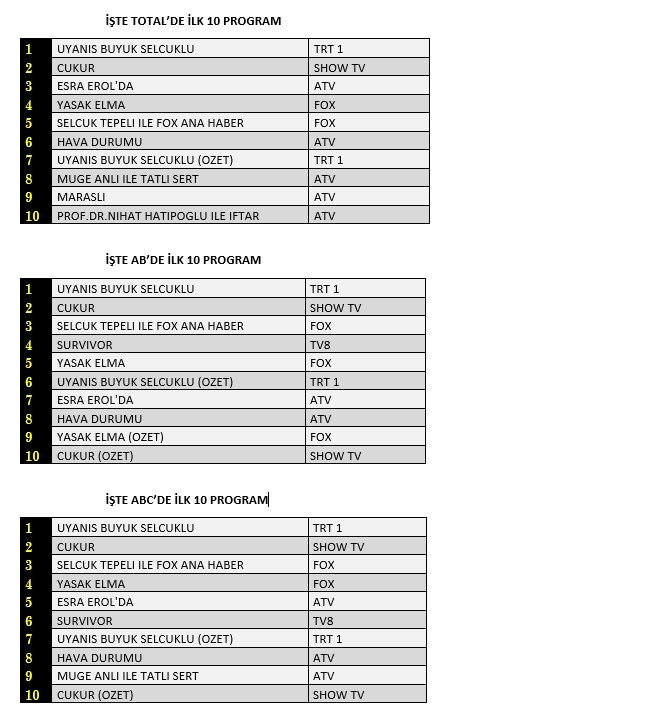 İŞTE TOTAL'DE İLK 10 PROGRAM

| 1 | UYANIS BUYUK SELCUKLU | TRT 1 |
|---|---|---|
| 2 | CUKUR | SHOW TV |
| 3 | ESRA EROL'DA | ATV |
| 4 | YASAK ELMA | FOX |
| 5 | SELCUK TEPELI ILE FOX ANA HABER | FOX |
| 6 | HAVA DURUMU | ATV |
| 7 | UYANIS BUYUK SELCUKLU (OZET) | TRT 1 |
| 8 | MUGE ANLI ILE TATLI SERT | ATV |
| 9 | MARASLI | ATV |
| 10 | PROF.DR.NIHAT HATIPOGLU ILE IFTAR | ATV |

İŞTE AB'DE İLK 10 PROGRAM

| 1 | UYANIS BUYUK SELCUKLU | TRT 1 |
|---|---|---|
| 2 | CUKUR | SHOW TV |
| 3 | SELCUK TEPELI ILE FOX ANA HABER | FOX |
| 4 | SURVIVOR | TV8 |
| 5 | YASAK ELMA | FOX |
| 6 | UYANIS BUYUK SELCUKLU (OZET) | TRT 1 |
| 7 | ESRA EROL'DA | ATV |
| 8 | HAVA DURUMU | ATV |
| 9 | YASAK ELMA (OZET) | FOX |
| 10 | CUKUR (OZET) | SHOW TV |

İŞTE ABC'DE İLK 10 PROGRAM

| 1 | UYANIS BUYUK SELCUKLU | TRT 1 |
|---|---|---|
| 2 | CUKUR | SHOW TV |
| 3 | SELCUK TEPELI ILE FOX ANA HABER | FOX |
| 4 | YASAK ELMA | FOX |
| 5 | ESRA EROL'DA | ATV |
| 6 | SURVIVOR | TV8 |
| 7 | UYANIS BUYUK SELCUKLU (OZET) | TRT 1 |
| 8 | HAVA DURUMU | ATV |
| 9 | MUGE ANLI ILE TATLI SERT | ATV |
| 10 | CUKUR (OZET) | SHOW TV |